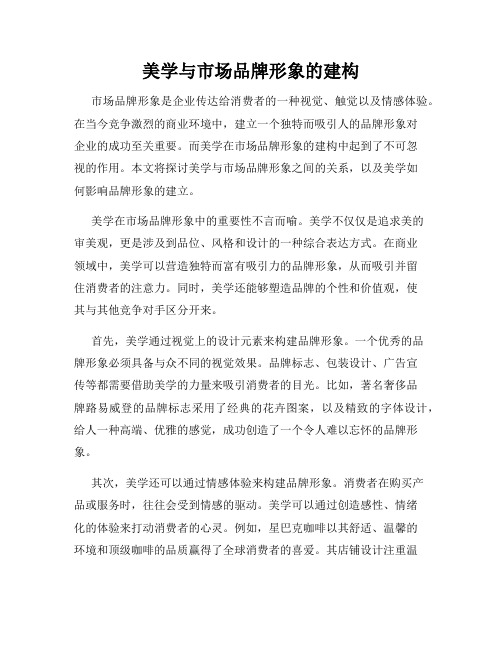 美学与市场品牌形象的建构

市场品牌形象是企业传达给消费者的一种视觉、触觉以及情感体验。在当今竞争激烈的商业环境中，建立一个独特而吸引人的品牌形象对企业的成功至关重要。而美学在市场品牌形象的建构中起到了不可忽视的作用。本文将探讨美学与市场品牌形象之间的关系，以及美学如何影响品牌形象的建立。

美学在市场品牌形象中的重要性不言而喻。美学不仅仅是追求美的审美观，更是涉及到品位、风格和设计的一种综合表达方式。在商业领域中，美学可以营造独特而富有吸引力的品牌形象，从而吸引并留住消费者的注意力。同时，美学还能够塑造品牌的个性和价值观，使其与其他竞争对手区分开来。

首先，美学通过视觉上的设计元素来构建品牌形象。一个优秀的品牌形象必须具备与众不同的视觉效果。品牌标志、包装设计、广告宣传等都需要借助美学的力量来吸引消费者的目光。比如，著名奢侈品牌路易威登的品牌标志采用了经典的花卉图案，以及精致的字体设计，给人一种高端、优雅的感觉，成功创造了一个令人难以忘怀的品牌形象。

其次，美学还可以通过情感体验来构建品牌形象。消费者在购买产品或服务时，往往会受到情感的驱动。美学可以通过创造感性、情绪化的体验来打动消费者的心灵。例如，星巴克咖啡以其舒适、温馨的环境和顶级咖啡的品质赢得了全球消费者的喜爱。其店铺设计注重温